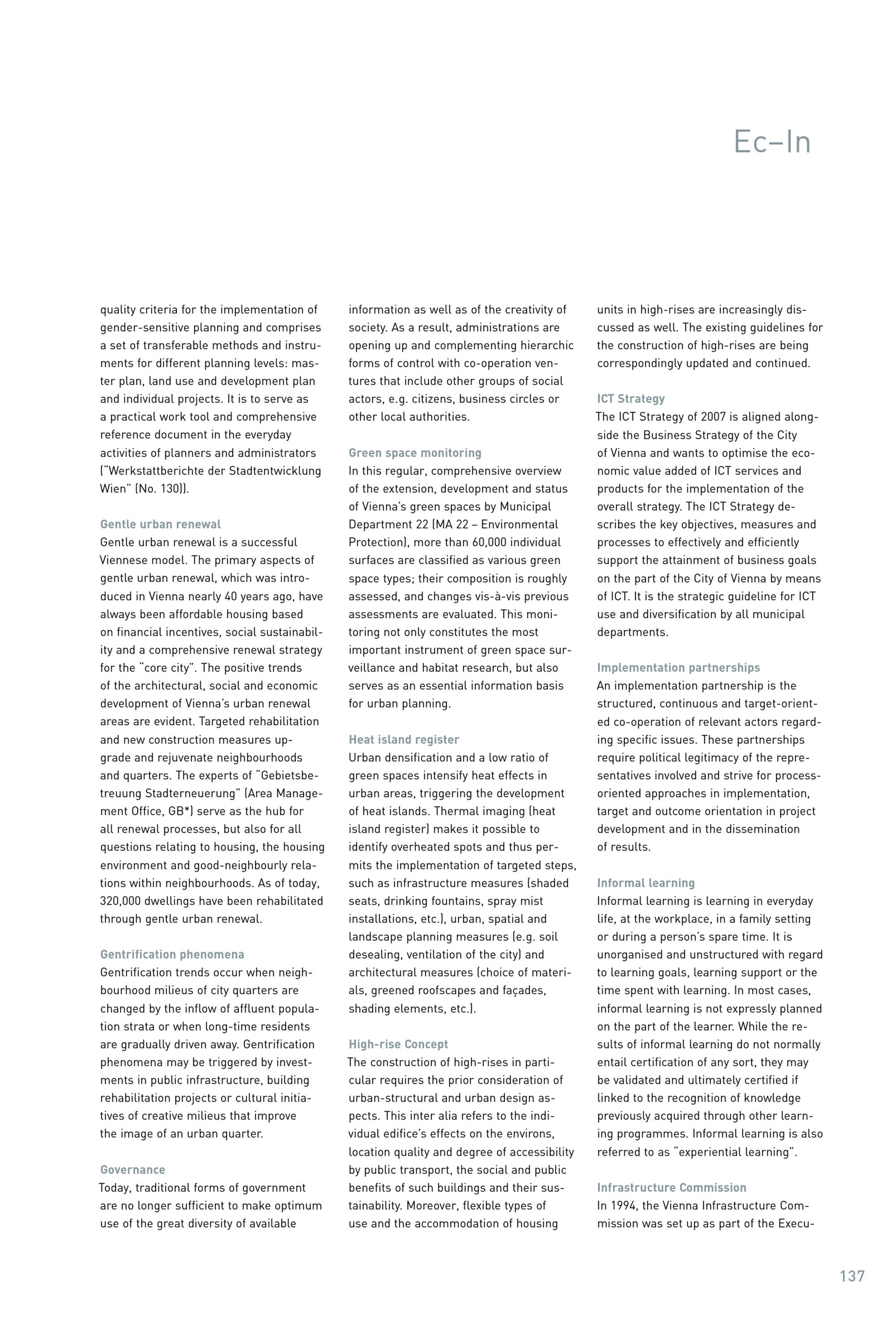 Ec–In

quality criteria for the implementation of gender-sensitive planning and comprises a set of transferable methods and instruments for different planning levels: master plan, land use and development plan and individual projects. It is to serve as a practical work tool and comprehensive reference document in the everyday activities of planners and administrators ("Werkstattberichte der Stadtentwicklung Wien" (No. 130)).

Gentle urban renewal
Gentle urban renewal is a successful Viennese model. The primary aspects of gentle urban renewal, which was introduced in Vienna nearly 40 years ago, have always been affordable housing based on financial incentives, social sustainability and a comprehensive renewal strategy for the "core city". The positive trends of the architectural, social and economic development of Vienna's urban renewal areas are evident. Targeted rehabilitation and new construction measures upgrade and rejuvenate neighbourhoods and quarters. The experts of "Gebietsbetreuung Stadterneuerung" (Area Management Office, GB*) serve as the hub for all renewal processes, but also for all questions relating to housing, the housing environment and good-neighbourly relations within neighbourhoods. As of today, 320,000 dwellings have been rehabilitated through gentle urban renewal.

Gentrification phenomena
Gentrification trends occur when neighbourhood milieus of city quarters are changed by the inflow of affluent population strata or when long-time residents are gradually driven away. Gentrification phenomena may be triggered by investments in public infrastructure, building rehabilitation projects or cultural initiatives of creative milieus that improve the image of an urban quarter.

Governance
Today, traditional forms of government are no longer sufficient to make optimum use of the great diversity of available information as well as of the creativity of society. As a result, administrations are opening up and complementing hierarchic forms of control with co-operation ventures that include other groups of social actors, e.g. citizens, business circles or other local authorities.

Green space monitoring
In this regular, comprehensive overview of the extension, development and status of Vienna's green spaces by Municipal Department 22 (MA 22 – Environmental Protection), more than 60,000 individual surfaces are classified as various green space types; their composition is roughly assessed, and changes vis-à-vis previous assessments are evaluated. This monitoring not only constitutes the most important instrument of green space surveillance and habitat research, but also serves as an essential information basis for urban planning.

Heat island register
Urban densification and a low ratio of green spaces intensify heat effects in urban areas, triggering the development of heat islands. Thermal imaging (heat island register) makes it possible to identify overheated spots and thus permits the implementation of targeted steps, such as infrastructure measures (shaded seats, drinking fountains, spray mist installations, etc.), urban, spatial and landscape planning measures (e.g. soil desealing, ventilation of the city) and architectural measures (choice of materials, greened roofscapes and façades, shading elements, etc.).

High-rise Concept
The construction of high-rises in particular requires the prior consideration of urban-structural and urban design aspects. This inter alia refers to the individual edifice's effects on the environs, location quality and degree of accessibility by public transport, the social and public benefits of such buildings and their sustainability. Moreover, flexible types of use and the accommodation of housing units in high-rises are increasingly discussed as well. The existing guidelines for the construction of high-rises are being correspondingly updated and continued.

ICT Strategy
The ICT Strategy of 2007 is aligned alongside the Business Strategy of the City of Vienna and wants to optimise the economic value added of ICT services and products for the implementation of the overall strategy. The ICT Strategy describes the key objectives, measures and processes to effectively and efficiently support the attainment of business goals on the part of the City of Vienna by means of ICT. It is the strategic guideline for ICT use and diversification by all municipal departments.

Implementation partnerships
An implementation partnership is the structured, continuous and target-oriented co-operation of relevant actors regarding specific issues. These partnerships require political legitimacy of the representatives involved and strive for process-oriented approaches in implementation, target and outcome orientation in project development and in the dissemination of results.

Informal learning
Informal learning is learning in everyday life, at the workplace, in a family setting or during a person's spare time. It is unorganised and unstructured with regard to learning goals, learning support or the time spent with learning. In most cases, informal learning is not expressly planned on the part of the learner. While the results of informal learning do not normally entail certification of any sort, they may be validated and ultimately certified if linked to the recognition of knowledge previously acquired through other learning programmes. Informal learning is also referred to as "experiential learning".

Infrastructure Commission
In 1994, the Vienna Infrastructure Commission was set up as part of the Execu-

137